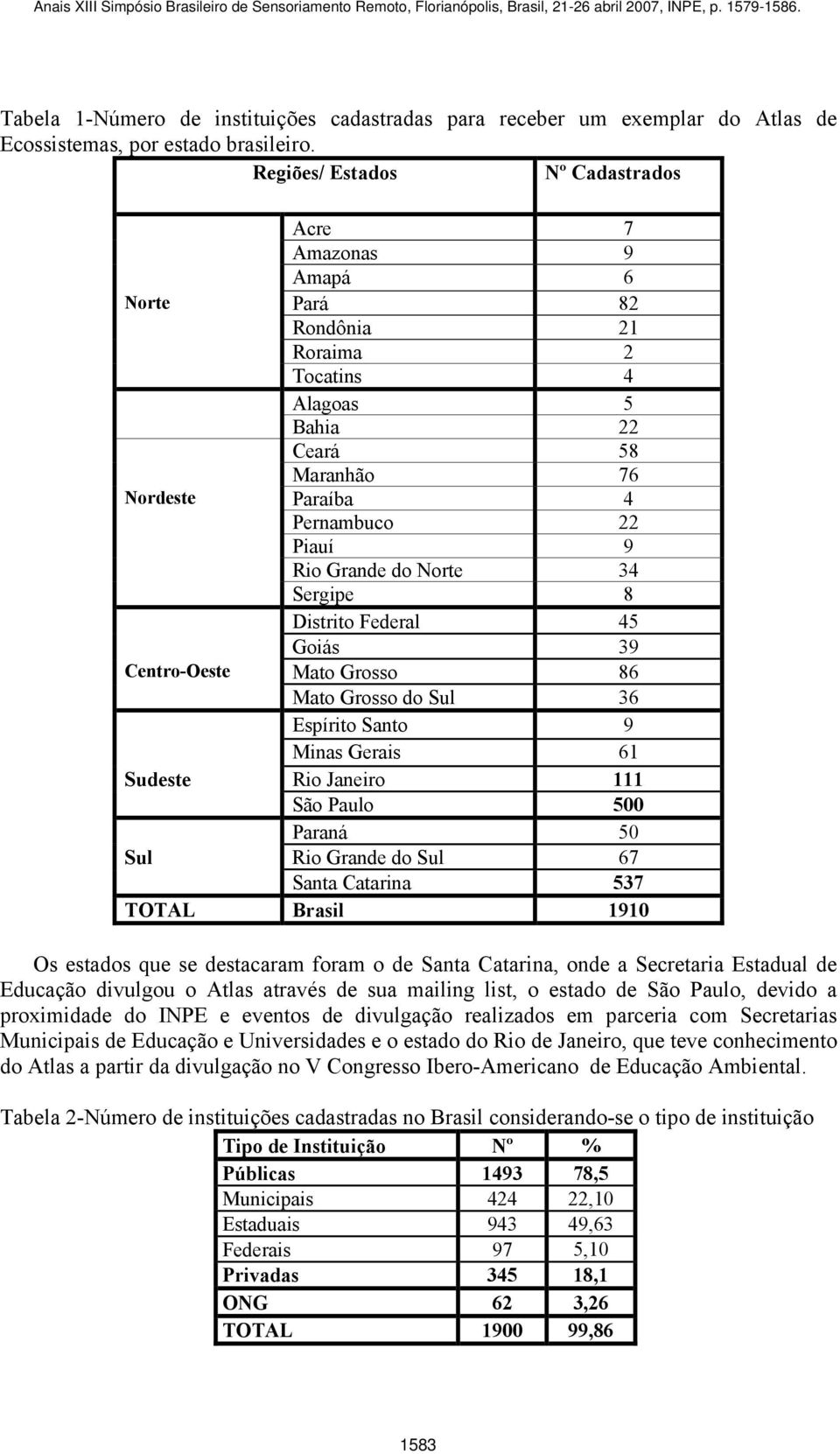 Anais XIII Simpósio Brasileiro de Sensoriamento Remoto, Florianópolis, Brasil, 21-26 abril 2007, INPE, p. 1579-1586.

Tabela 1-Número de instituições cadastradas para receber um exemplar do Atlas de Ecossistemas, por estado brasileiro.

| Regiões/ Estados | | Nº Cadastrados |
|---|---|---|
| Norte | Acre | 7 |
| | Amazonas | 9 |
| | Amapá | 6 |
| | Pará | 82 |
| | Rondônia | 21 |
| | Roraima | 2 |
| | Tocatins | 4 |
| Nordeste | Alagoas | 5 |
| | Bahia | 22 |
| | Ceará | 58 |
| | Maranhão | 76 |
| | Paraíba | 4 |
| | Pernambuco | 22 |
| | Piauí | 9 |
| | Rio Grande do Norte | 34 |
| | Sergipe | 8 |
| Centro-Oeste | Distrito Federal | 45 |
| | Goiás | 39 |
| | Mato Grosso | 86 |
| | Mato Grosso do Sul | 36 |
| Sudeste | Espírito Santo | 9 |
| | Minas Gerais | 61 |
| | Rio Janeiro | 111 |
| | São Paulo | 500 |
| Sul | Paraná | 50 |
| | Rio Grande do Sul | 67 |
| | Santa Catarina | 537 |
| TOTAL | Brasil | 1910 |

Os estados que se destacaram foram o de Santa Catarina, onde a Secretaria Estadual de Educação divulgou o Atlas através de sua mailing list, o estado de São Paulo, devido a proximidade do INPE e eventos de divulgação realizados em parceria com Secretarias Municipais de Educação e Universidades e o estado do Rio de Janeiro, que teve conhecimento do Atlas a partir da divulgação no V Congresso Ibero-Americano de Educação Ambiental.

Tabela 2-Número de instituições cadastradas no Brasil considerando-se o tipo de instituição

| Tipo de Instituição | Nº | % |
|---|---|---|
| Públicas | 1493 | 78,5 |
| Municipais | 424 | 22,10 |
| Estaduais | 943 | 49,63 |
| Federais | 97 | 5,10 |
| Privadas | 345 | 18,1 |
| ONG | 62 | 3,26 |
| TOTAL | 1900 | 99,86 |

1583